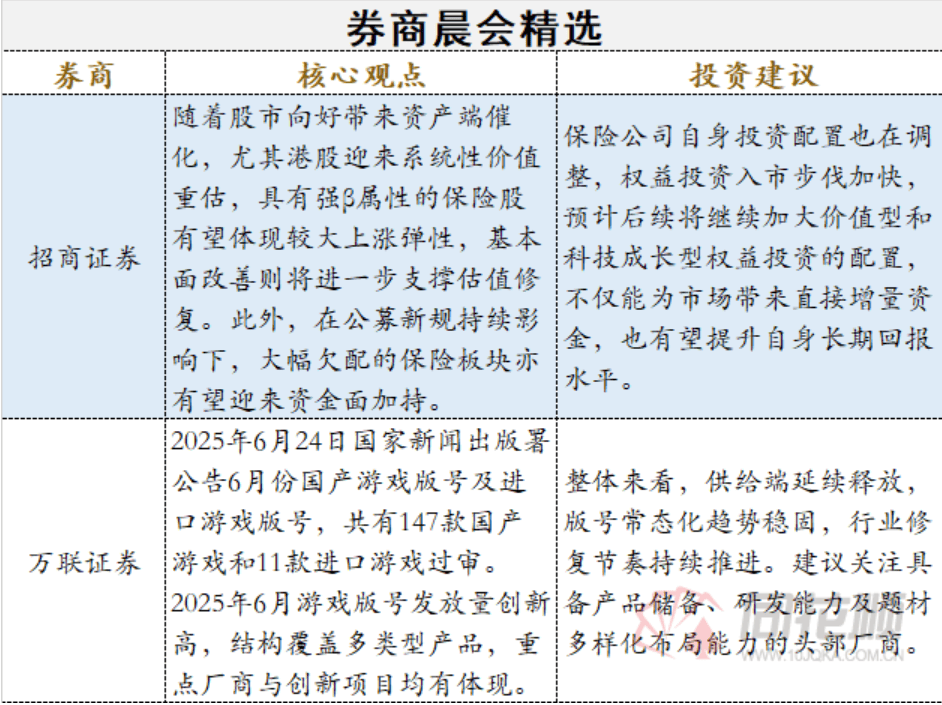 券商晨会精选

| 券商 | 核心观点 | 投资建议 |
|---|---|---|
| 招商证券 | 随着股市向好带来资产端催化，尤其港股迎来系统性价值重估，具有强β属性的保险股有望体现较大上涨弹性，基本面改善则将进一步支撑估值修复。此外，在公募新规持续影响下，大幅欠配的保险板块亦有望迎来资金面加持。 | 保险公司自身投资配置也在调整，权益投资入市步伐加快，预计后续将继续加大价值型和科技成长型权益投资的配置，不仅能为市场带来直接增量资金，也有望提升自身长期回报水平。 |
| 万联证券 | 2025年6月24日国家新闻出版署公告6月份国产游戏版号及进口游戏版号，共有147款国产游戏和11款进口游戏过审。2025年6月游戏版号发放量创新高，结构覆盖多类型产品，重点厂商与创新项目均有体现。 | 整体来看，供给端延续释放，版号常态化趋势稳固，行业修复节奏持续推进。建议关注具备产品储备、研发能力及题材多样化布局能力的头部厂商。 |